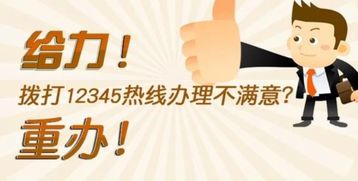 给力！

拨打12345热线办理不满意？

重办！